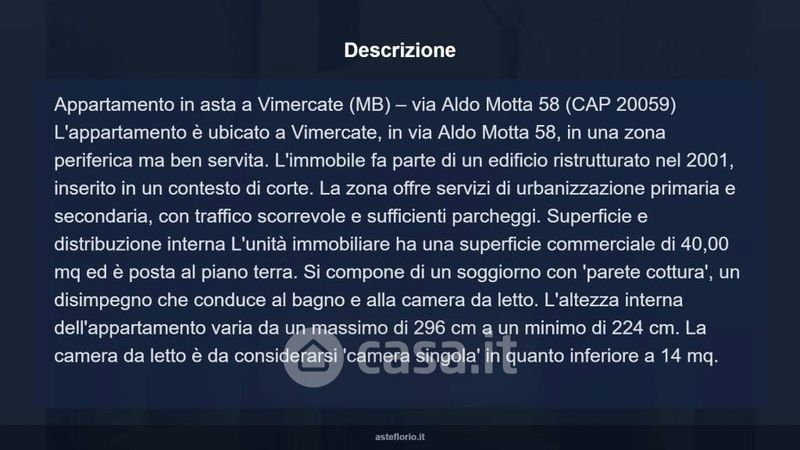 Descrizione

Appartamento in asta a Vimercate (MB) – via Aldo Motta 58 (CAP 20059) L'appartamento è ubicato a Vimercate, in via Aldo Motta 58, in una zona periferica ma ben servita. L'immobile fa parte di un edificio ristrutturato nel 2001, inserito in un contesto di corte. La zona offre servizi di urbanizzazione primaria e secondaria, con traffico scorrevole e sufficienti parcheggi. Superficie e distribuzione interna L'unità immobiliare ha una superficie commerciale di 40,00 mq ed è posta al piano terra. Si compone di un soggiorno con 'parete cottura', un disimpegno che conduce al bagno e alla camera da letto. L'altezza interna dell'appartamento varia da un massimo di 296 cm a un minimo di 224 cm. La camera da letto è da considerarsi 'camera singola' in quanto inferiore a 14 mq.

asteflorio.it

casa.it